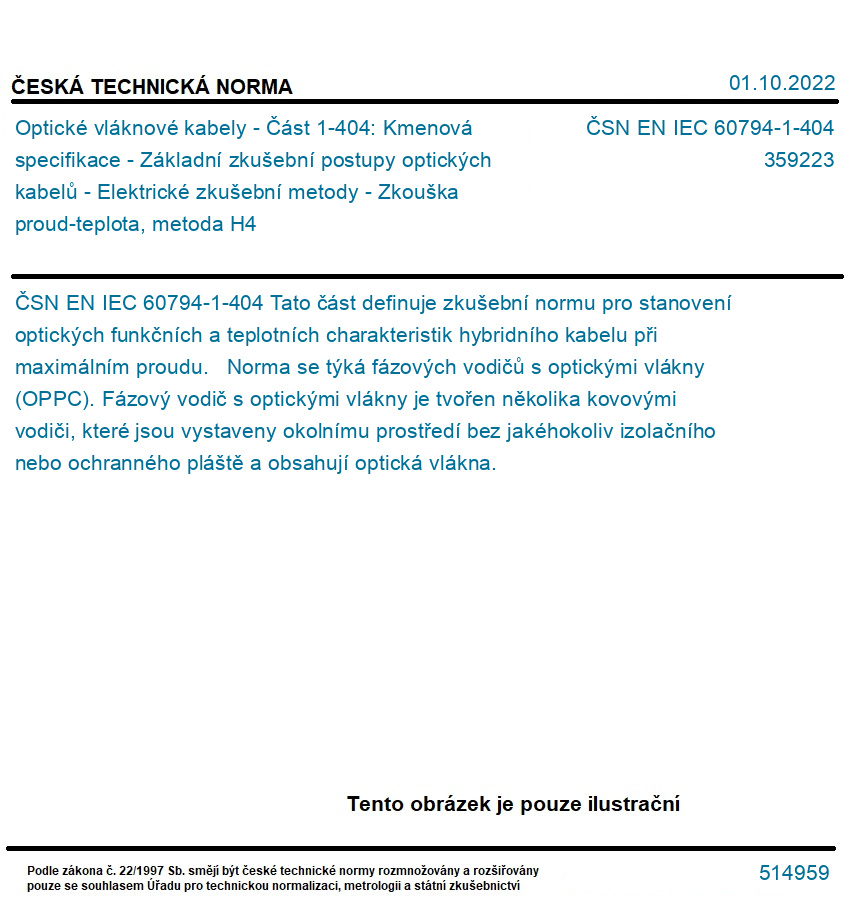 ČESKÁ TECHNICKÁ NORMA

01.10.2022

Optické vláknové kabely - Část 1-404: Kmenová specifikace - Základní zkušební postupy optických kabelů - Elektrické zkušební metody - Zkouška proud-teplota, metoda H4

ČSN EN IEC 60794-1-404
359223

ČSN EN IEC 60794-1-404 Tato část definuje zkušební normu pro stanovení optických funkčních a teplotních charakteristik hybridního kabelu při maximálním proudu. Norma se týká fázových vodičů s optickými vlákny (OPPC). Fázový vodič s optickými vlákny je tvořen několika kovovými vodiči, které jsou vystaveny okolnímu prostředí bez jakéhokoliv izolačního nebo ochranného pláště a obsahují optická vlákna.

Tento obrázek je pouze ilustrační

Podle zákona č. 22/1997 Sb. smějí být české technické normy rozmnožovány a rozšiřovány pouze se souhlasem Úřadu pro technickou normalizaci, metrologii a státní zkušebnictví

514959